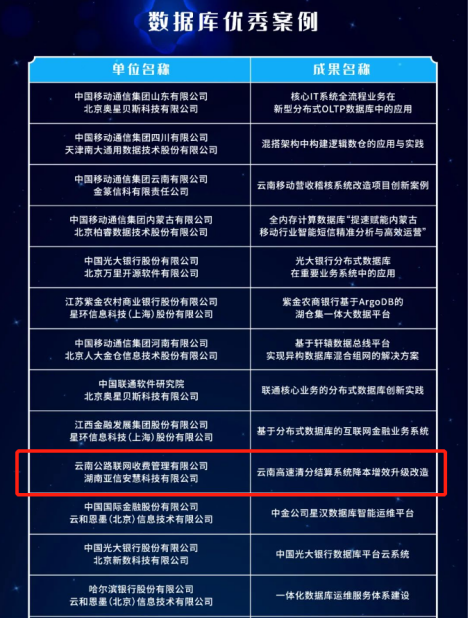 数据库优秀案例

| 单位名称 | 成果名称 |
|---|---|
| 中国移动通信集团山东有限公司 北京奥星贝斯科技有限公司 | 核心IT系统全流程业务在新型分布式OLTP数据库中的应用 |
| 中国移动通信集团四川有限公司 天津南大通用数据技术股份有限公司 | 混搭架构中构建逻辑数仓的应用与实践 |
| 中国移动通信集团云南有限公司 金篆信科有限责任公司 | 云南移动营收稽核系统改造项目创新案例 |
| 中国移动通信集团内蒙古有限公司 北京柏睿数据技术股份有限公司 | 全内存计算数据库“提速赋能内蒙古移动行业智能短信精准分析与高效运营” |
| 中国光大银行股份有限公司 北京万里开源软件有限公司 | 光大银行分布式数据库在重要业务系统中的应用 |
| 江苏紫金农村商业银行股份有限公司 星环信息科技(上海)股份有限公司 | 紫金农商银行基于ArgoDB的湖仓集一体大数据平台 |
| 中国移动通信集团河南有限公司 北京人大金仓信息技术股份有限公司 | 基于轩辕数据总线平台实现异构数据库混合组网的解决方案 |
| 中国联通软件研究院 北京奥星贝斯科技有限公司 | 联通核心业务的分布式数据库创新实践 |
| 江西金融发展集团股份有限公司 星环信息科技(上海)股份有限公司 | 基于分布式数据库的互联网金融业务系统 |
| 云南公路联网收费管理有限公司 湖南亚信安慧科技有限公司 | 云南高速清分结算系统降本增效升级改造 |
| 中国国际金融股份有限公司 云和恩墨(北京)信息技术有限公司 | 中金公司星汉数据库智能运维平台 |
| 中国光大银行股份有限公司 北京新数科技有限公司 | 中国光大银行数据库平台云系统 |
| 哈尔滨银行股份有限公司 云和恩墨(北京)信息技术有限公司 | 一体化数据库运维服务体系建设 |